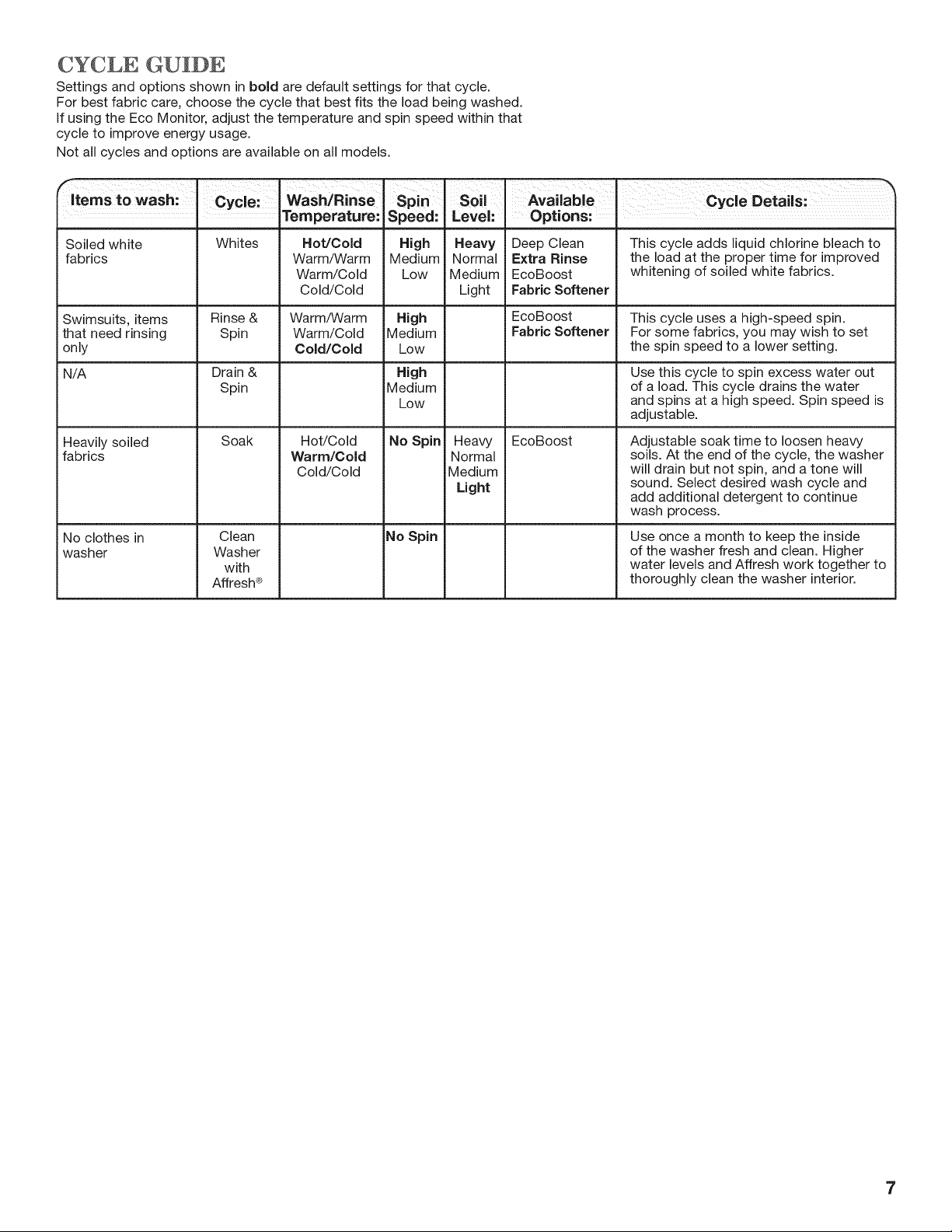 CYCLE GUIDE

Settings and options shown in bold are default settings for that cycle.
For best fabric care, choose the cycle that best fits the load being washed.
If using the Eco Monitor, adjust the temperature and spin speed within that cycle to improve energy usage.
Not all cycles and options are available on all models.

| Items to wash: | Cycle: | Wash/Rinse Temperature: | Spin Speed: | Soil Level: | Available Options: | Cycle Details: |
|---|---|---|---|---|---|---|
| Soiled white fabrics | Whites | Hot/Cold Warm/Warm Warm/Cold Cold/Cold | High Medium Low | Heavy Normal Medium Light | Deep Clean Extra Rinse EcoBoost Fabric Softener | This cycle adds liquid chlorine bleach to the load at the proper time for improved whitening of soiled white fabrics. |
| Swimsuits, items that need rinsing only | Rinse & Spin | Warm/Warm Warm/Cold Cold/Cold | High Medium Low | | EcoBoost Fabric Softener | This cycle uses a high-speed spin. For some fabrics, you may wish to set the spin speed to a lower setting. |
| N/A | Drain & Spin | | High Medium Low | | | Use this cycle to spin excess water out of a load. This cycle drains the water and spins at a high speed. Spin speed is adjustable. |
| Heavily soiled fabrics | Soak | Hot/Cold Warm/Cold Cold/Cold | No Spin | Heavy Normal Medium Light | EcoBoost | Adjustable soak time to loosen heavy soils. At the end of the cycle, the washer will drain but not spin, and a tone will sound. Select desired wash cycle and add additional detergent to continue wash process. |
| No clothes in washer | Clean Washer with Affresh® | | No Spin | | | Use once a month to keep the inside of the washer fresh and clean. Higher water levels and Affresh work together to thoroughly clean the washer interior. |

7